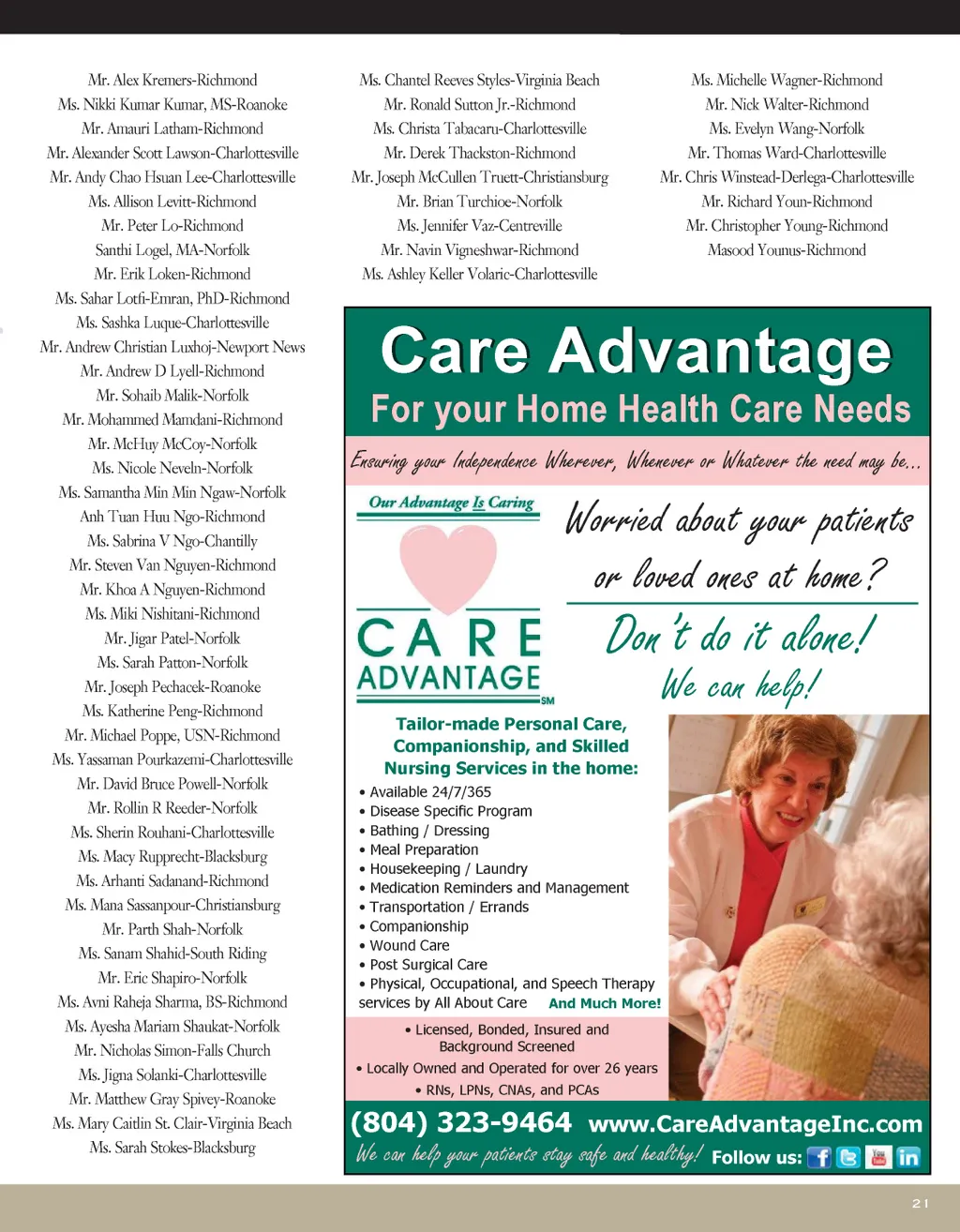 Mr. Alex Kremers-Richmond
Ms. Nikki Kumar Kumar, MS-Roanoke
Mr. Amauri Latham-Richmond
Mr. Alexander Scott Lawson-Charlottesville
Mr. Andy Chao Hsuan Lee-Charlottesville
Ms. Allison Levitt-Richmond
Mr. Peter Lo-Richmond
Santhi Logel, MA-Norfolk
Mr. Erik Loken-Richmond
Ms. Sahar Lotfi-Emran, PhD-Richmond
Ms. Sashka Luque-Charlottesville
Mr. Andrew Christian Luxhoj-Newport News
Mr. Andrew D Lyell-Richmond
Mr. Sohaib Malik-Norfolk
Mr. Mohammed Mamdani-Richmond
Mr. McHuy McCoy-Norfolk
Ms. Nicole Neveln-Norfolk
Ms. Samantha Min Min Ngaw-Norfolk
Anh Tuan Huu Ngo-Richmond
Ms. Sabrina V Ngo-Chantilly
Mr. Steven Van Nguyen-Richmond
Mr. Khoa A Nguyen-Richmond
Ms. Miki Nishitani-Richmond
Mr. Jigar Patel-Norfolk
Ms. Sarah Patton-Norfolk
Mr. Joseph Pechacek-Roanoke
Ms. Katherine Peng-Richmond
Mr. Michael Poppe, USN-Richmond
Ms. Yassaman Pourkazemi-Charlottesville
Mr. David Bruce Powell-Norfolk
Mr. Rollin R Reeder-Norfolk
Ms. Sherin Rouhani-Charlottesville
Ms. Macy Rupprecht-Blacksburg
Ms. Arhanti Sadanand-Richmond
Ms. Mana Sassanpour-Christiansburg
Mr. Parth Shah-Norfolk
Ms. Sanam Shahid-South Riding
Mr. Eric Shapiro-Norfolk
Ms. Avni Raheja Sharma, BS-Richmond
Ms. Ayesha Mariam Shaukat-Norfolk
Mr. Nicholas Simon-Falls Church
Ms. Jigna Solanki-Charlottesville
Mr. Matthew Gray Spivey-Roanoke
Ms. Mary Caitlin St. Clair-Virginia Beach
Ms. Sarah Stokes-Blacksburg

Ms. Chantel Reeves Styles-Virginia Beach
Mr. Ronald Sutton Jr.-Richmond
Ms. Christa Tabacaru-Charlottesville
Mr. Derek Thackston-Richmond
Mr. Joseph McCullen Truett-Christiansburg
Mr. Brian Turchioe-Norfolk
Ms. Jennifer Vaz-Centreville
Mr. Navin Vigneshwar-Richmond
Ms. Ashley Keller Volaric-Charlottesville

Ms. Michelle Wagner-Richmond
Mr. Nick Walter-Richmond
Ms. Evelyn Wang-Norfolk
Mr. Thomas Ward-Charlottesville
Mr. Chris Winstead-Derlega-Charlottesville
Mr. Richard Youn-Richmond
Mr. Christopher Young-Richmond
Masood Younus-Richmond

Care Advantage
For your Home Health Care Needs
Ensuring your Independence Wherever, Whenever or Whatever the need may be...

Our Advantage Is Caring
CARE ADVANTAGE SM

Worried about your patients or loved ones at home?
Don't do it alone!
We can help!

Tailor-made Personal Care, Companionship, and Skilled Nursing Services in the home:
• Available 24/7/365
• Disease Specific Program
• Bathing / Dressing
• Meal Preparation
• Housekeeping / Laundry
• Medication Reminders and Management
• Transportation / Errands
• Companionship
• Wound Care
• Post Surgical Care
• Physical, Occupational, and Speech Therapy services by All About Care And Much More!

• Licensed, Bonded, Insured and Background Screened
• Locally Owned and Operated for over 26 years
• RNs, LPNs, CNAs, and PCAs

(804) 323-9464 www.CareAdvantageInc.com
We can help your patients stay safe and healthy! Follow us:

21